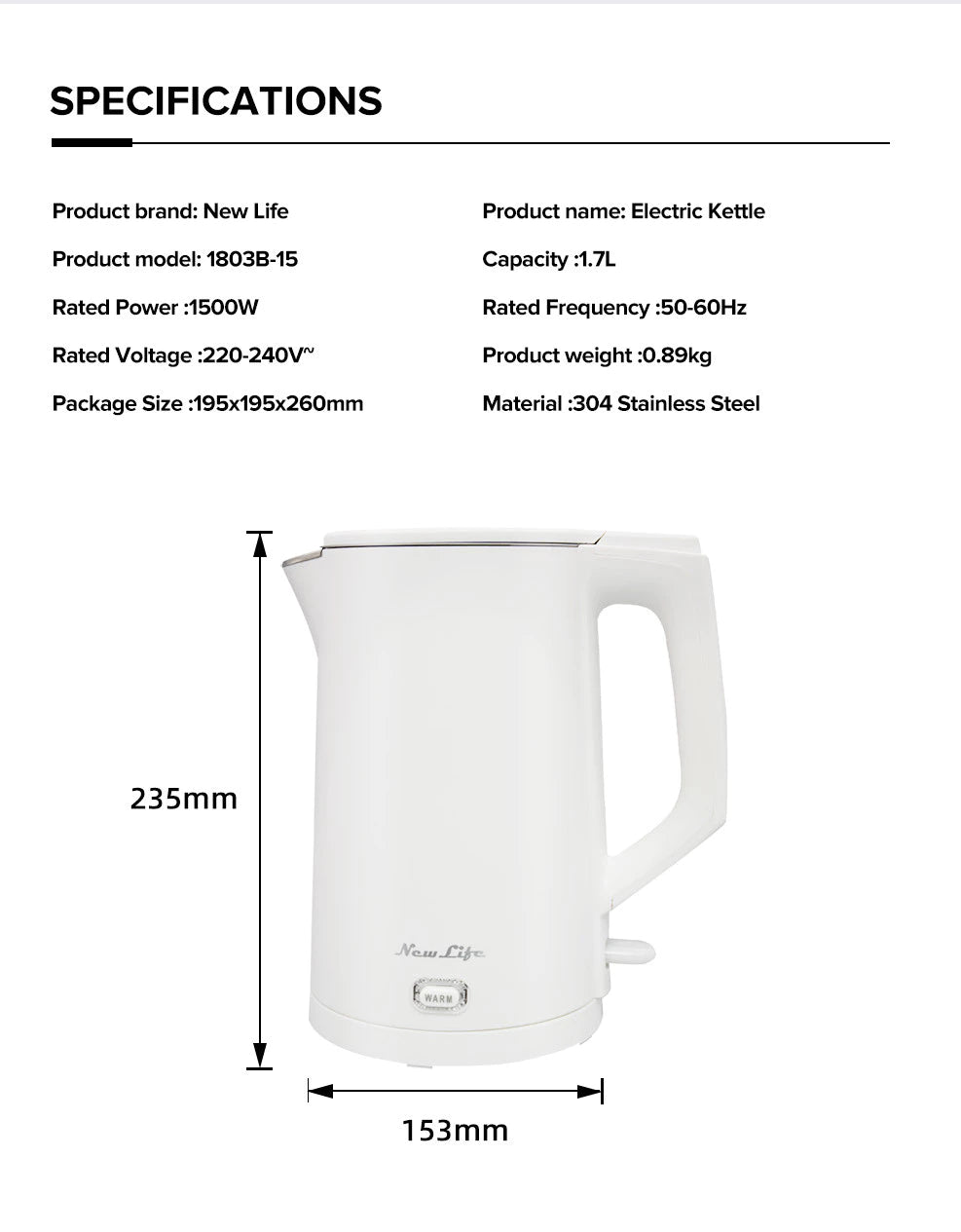 SPECIFICATIONS

Product brand: New Life

Product model: 1803B-15

Rated Power :1500W

Rated Voltage :220-240V~

Package Size :195x195x260mm

Product name: Electric Kettle

Capacity :1.7L

Rated Frequency :50-60Hz

Product weight :0.89kg

Material :304 Stainless Steel

235mm

New Life

WARM

153mm